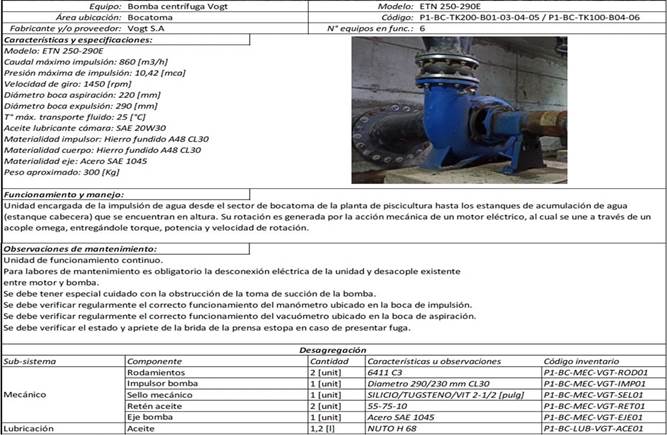 | Equipo: | Bomba centrífuga Vogt | Modelo: | ETN 250-290E |
|---|---|---|---|
| Área ubicación: | Bocatoma | Código: | P1-BC-TK200-B01-03-04-05 / P1-BC-TK100-B04-06 |
| Fabricante y/o proveedor: | Vogt S.A | N° equipos en func.: | 6 |

Características y especificaciones:
Modelo: ETN 250-290E
Caudal máximo impulsión: 860 [m3/h]
Presión máxima de impulsión: 10,42 [mca]
Velocidad de giro: 1450 [rpm]
Diámetro boca aspiración: 220 [mm]
Diámetro boca expulsión: 290 [mm]
T° máx. transporte fluido: 25 [°C]
Aceite lubricante cámara: SAE 20W30
Materialidad impulsor: Hierro fundido A48 CL30
Materialidad cuerpo: Hierro fundido A48 CL30
Materialidad eje: Acero SAE 1045
Peso aproximado: 300 [Kg]

Funcionamiento y manejo:
Unidad encargada de la impulsión de agua desde el sector de bocatoma de la planta de piscicultura hasta los estanques de acumulación de agua (estanque cabecera) que se encuentran en altura. Su rotación es generada por la acción mecánica de un motor eléctrico, al cual se une a través de un acople omega, entregándole torque, potencia y velocidad de rotación.

Observaciones de mantenimiento:
Unidad de funcionamiento continuo.
Para labores de mantenimiento es obligatorio la desconexión eléctrica de la unidad y desacople existente entre motor y bomba.
Se debe tener especial cuidado con la obstrucción de la toma de succión de la bomba.
Se debe verificar regularmente el correcto funcionamiento del manómetro ubicado en la boca de impulsión.
Se debe verificar regularmente el correcto funcionamiento del vacuómetro ubicado en la boca de aspiración.
Se debe verificar el estado y apriete de la brida de la prensa estopa en caso de presentar fuga.

Desagregación

| Sub-sistema | Componente | Cantidad | Características u observaciones | Código inventario |
|---|---|---|---|---|
| Mecánico | Rodamientos | 2 [unit] | 6411 C3 | P1-BC-MEC-VGT-ROD01 |
| | Impulsor bomba | 1 [unit] | Diametro 290/230 mm CL30 | P1-BC-MEC-VGT-IMP01 |
| | Sello mecánico | 1 [unit] | SILICIO/TUGSTENO/VIT 2-1/2 [pulg] | P1-BC-MEC-VGT-SEL01 |
| | Retén aceite | 2 [unit] | 55-75-10 | P1-BC-MEC-VGT-RET01 |
| | Eje bomba | 1 [unit] | Acero SAE 1045 | P1-BC-MEC-VGT-EJE01 |
| Lubricación | Aceite | 1,2 [l] | NUTO H 68 | P1-BC-LUB-VGT-ACE01 |